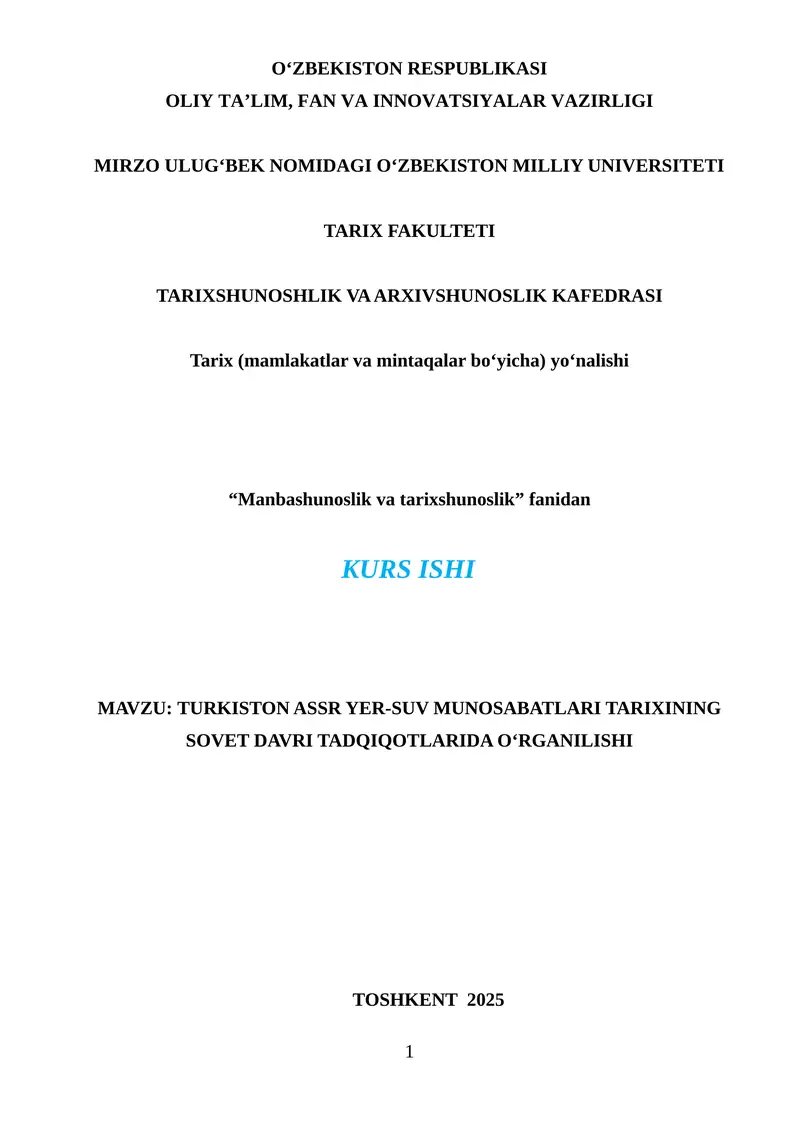 O‘ZBEKISTON RESPUBLIKASI
OLIY TA’LIM, FAN VA INNOVATSIYALAR VAZIRLIGI

MIRZO ULUG‘BEK NOMIDAGI O‘ZBEKISTON MILLIY UNIVERSITETI

TARIX FAKULTETI

TARIXSHUNOSHLIK VA ARXIVSHUNOSLIK KAFEDRASI

Tarix (mamlakatlar va mintaqalar bo‘yicha) yo‘nalishi

“Manbashunoslik va tarixshunoslik” fanidan

KURS ISHI

MAVZU: TURKISTON ASSR YER-SUV MUNOSABATLARI TARIXINING SOVET DAVRI TADQIQOTLARIDA O‘RGANILISHI

TOSHKENT 2025

1